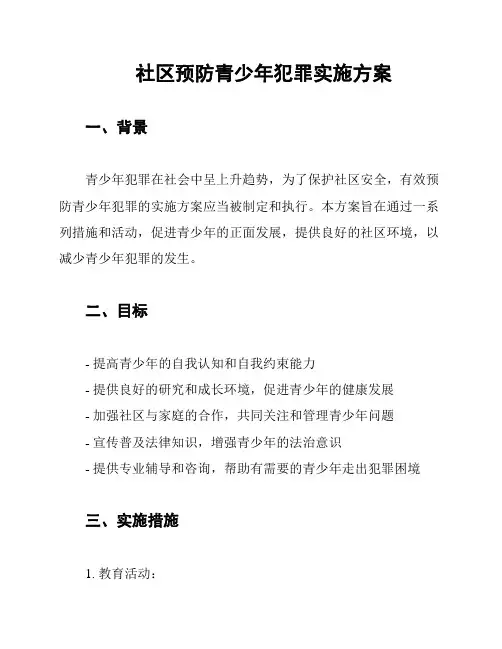 社区预防青少年犯罪实施方案

一、背景

青少年犯罪在社会中呈上升趋势，为了保护社区安全，有效预防青少年犯罪的实施方案应当被制定和执行。本方案旨在通过一系列措施和活动，促进青少年的正面发展，提供良好的社区环境，以减少青少年犯罪的发生。

二、目标

- 提高青少年的自我认知和自我约束能力
- 提供良好的研究和成长环境，促进青少年的健康发展
- 加强社区与家庭的合作，共同关注和管理青少年问题
- 宣传普及法律知识，增强青少年的法治意识
- 提供专业辅导和咨询，帮助有需要的青少年走出犯罪困境

三、实施措施

1. 教育活动：